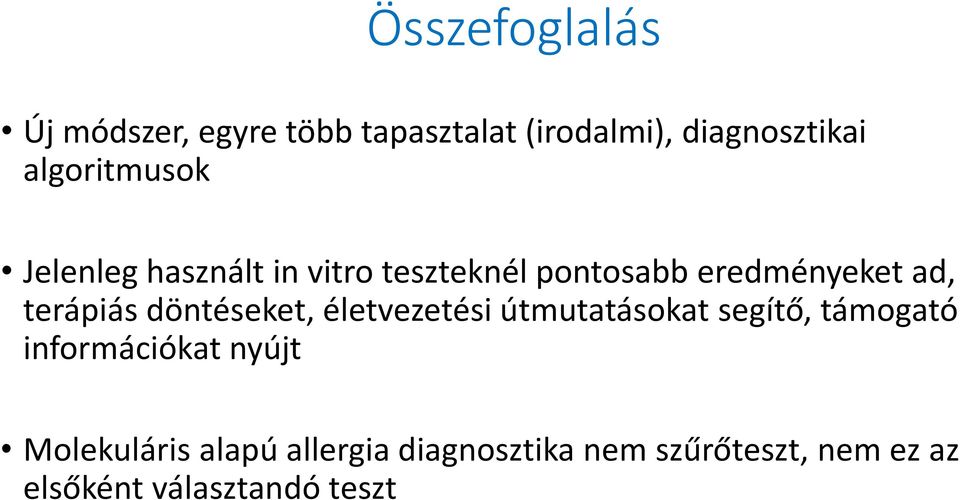 Összefoglalás

• Új módszer, egyre több tapasztalat (irodalmi), diagnosztikai algoritmusok

• Jelenleg használt in vitro teszteknél pontosabb eredményeket ad, terápiás döntéseket, életvezetési útmutatásokat segítő, támogató információkat nyújt

• Molekuláris alapú allergia diagnosztika nem szűrőteszt, nem ez az elsőként választandó teszt